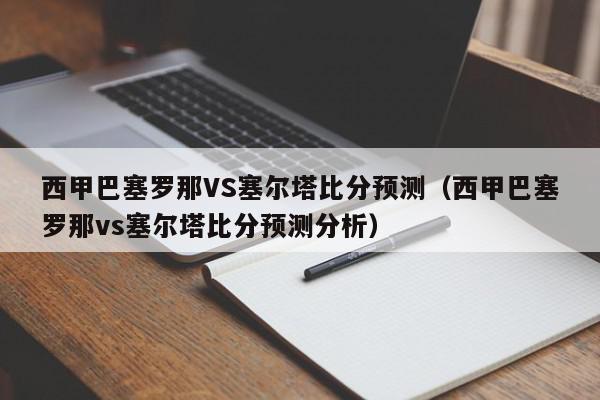 西甲巴塞罗那VS塞尔塔比分预测（西甲巴塞罗那vs塞尔塔比分预测分析）